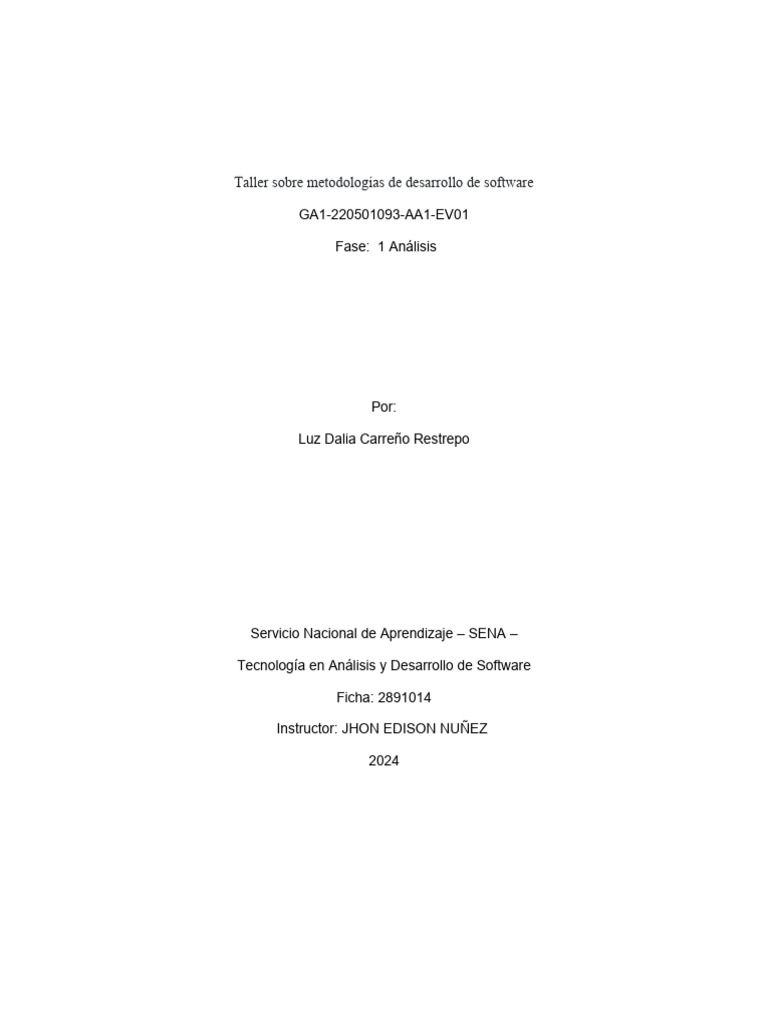 Taller sobre metodologías de desarrollo de software

GA1-220501093-AA1-EV01

Fase: 1 Análisis

Por:

Luz Dalia Carreño Restrepo

Servicio Nacional de Aprendizaje – SENA –

Tecnología en Análisis y Desarrollo de Software

Ficha: 2891014

Instructor: JHON EDISON NUÑEZ

2024